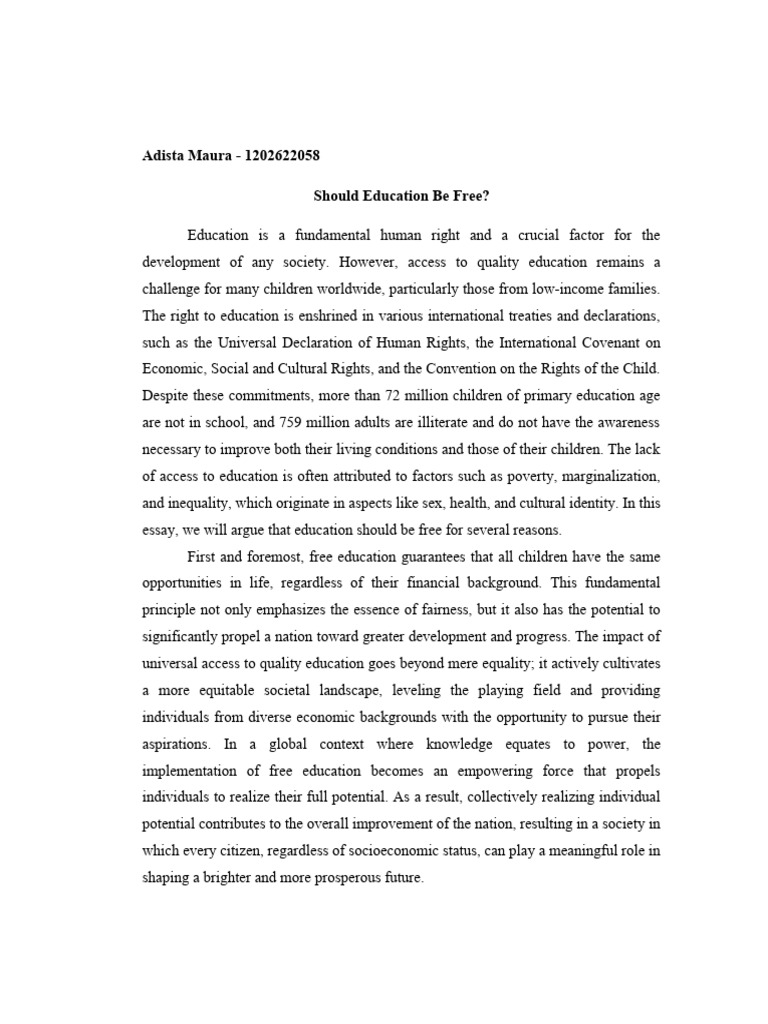 Adista Maura - 1202622058

Should Education Be Free?

Education is a fundamental human right and a crucial factor for the development of any society. However, access to quality education remains a challenge for many children worldwide, particularly those from low-income families. The right to education is enshrined in various international treaties and declarations, such as the Universal Declaration of Human Rights, the International Covenant on Economic, Social and Cultural Rights, and the Convention on the Rights of the Child. Despite these commitments, more than 72 million children of primary education age are not in school, and 759 million adults are illiterate and do not have the awareness necessary to improve both their living conditions and those of their children. The lack of access to education is often attributed to factors such as poverty, marginalization, and inequality, which originate in aspects like sex, health, and cultural identity. In this essay, we will argue that education should be free for several reasons.

First and foremost, free education guarantees that all children have the same opportunities in life, regardless of their financial background. This fundamental principle not only emphasizes the essence of fairness, but it also has the potential to significantly propel a nation toward greater development and progress. The impact of universal access to quality education goes beyond mere equality; it actively cultivates a more equitable societal landscape, leveling the playing field and providing individuals from diverse economic backgrounds with the opportunity to pursue their aspirations. In a global context where knowledge equates to power, the implementation of free education becomes an empowering force that propels individuals to realize their full potential. As a result, collectively realizing individual potential contributes to the overall improvement of the nation, resulting in a society in which every citizen, regardless of socioeconomic status, can play a meaningful role in shaping a brighter and more prosperous future.